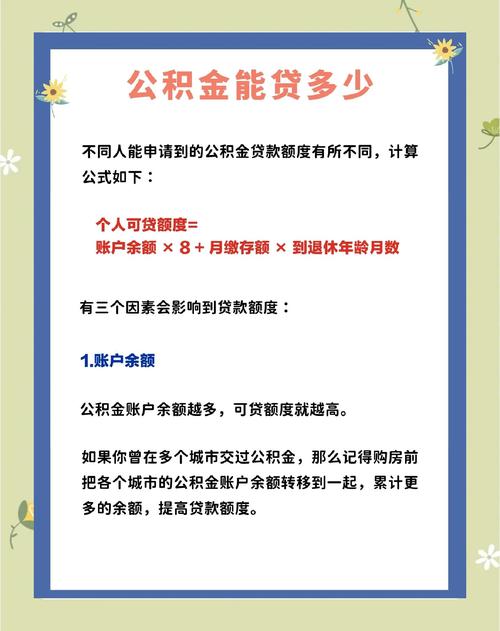 公积金能贷多少

不同人能申请到的公积金贷款额度有所不同，计算公式如下：

个人可贷额度=
账户余额 × 8 + 月缴存额 × 到退休年龄月数

有三个因素会影响到贷款额度：

1.账户余额

公积金账户余额越多，可贷额度就越高。

如果你曾在多个城市交过公积金，那么记得购房前把各个城市的公积金账户余额转移到一起，累计更多的余额，提高贷款额度。